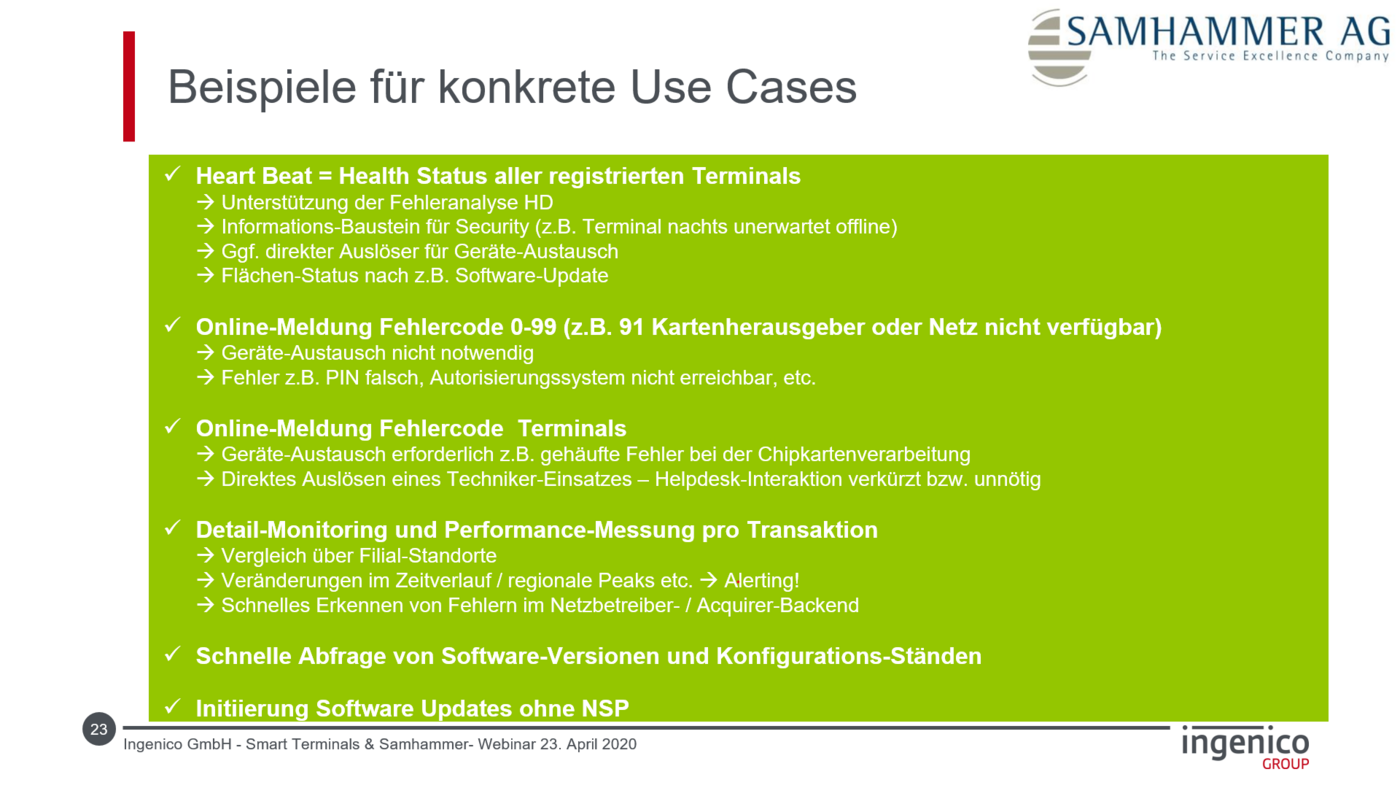 SAMHAMMER AG
The Service Excellence Company

Beispiele für konkrete Use Cases

✓ Heart Beat = Health Status aller registrierten Terminals
→ Unterstützung der Fehleranalyse HD
→ Informations-Baustein für Security (z.B. Terminal nachts unerwartet offline)
→ Ggf. direkter Auslöser für Geräte-Austausch
→ Flächen-Status nach z.B. Software-Update

✓ Online-Meldung Fehlercode 0-99 (z.B. 91 Kartenherausgeber oder Netz nicht verfügbar)
→ Geräte-Austausch nicht notwendig
→ Fehler z.B. PIN falsch, Autorisierungssystem nicht erreichbar, etc.

✓ Online-Meldung Fehlercode Terminals
→ Geräte-Austausch erforderlich z.B. gehäufte Fehler bei der Chipkartenverarbeitung
→ Direktes Auslösen eines Techniker-Einsatzes – Helpdesk-Interaktion verkürzt bzw. unnötig

✓ Detail-Monitoring und Performance-Messung pro Transaktion
→ Vergleich über Filial-Standorte
→ Veränderungen im Zeitverlauf / regionale Peaks etc. → Alerting!
→ Schnelles Erkennen von Fehlern im Netzbetreiber- / Acquirer-Backend

✓ Schnelle Abfrage von Software-Versionen und Konfigurations-Ständen

✓ Initiierung Software Updates ohne NSP

23
Ingenico GmbH - Smart Terminals & Samhammer- Webinar 23. April 2020
ingenico GROUP